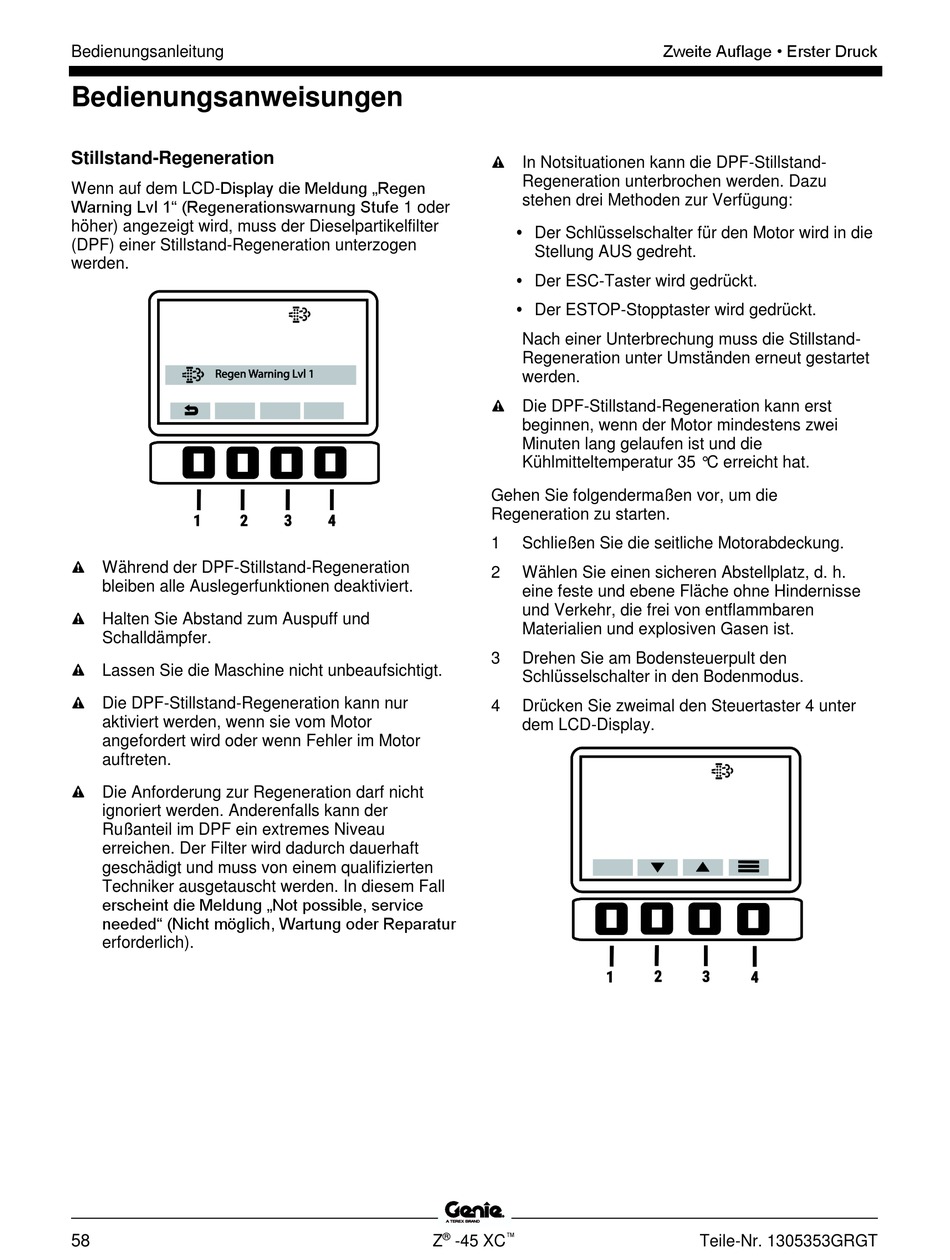 Bedienungsanleitung

Zweite Auflage • Erster Druck

Bedienungsanweisungen

Stillstand-Regeneration

Wenn auf dem LCD-Display die Meldung „Regen Warning Lvl 1“ (Regenerationswarnung Stufe 1 oder höher) angezeigt wird, muss der Dieselpartikelfilter (DPF) einer Stillstand-Regeneration unterzogen werden.

Regen Warning Lvl 1

1 2 3 4

Während der DPF-Stillstand-Regeneration bleiben alle Auslegerfunktionen deaktiviert.

Halten Sie Abstand zum Auspuff und Schalldämpfer.

Lassen Sie die Maschine nicht unbeaufsichtigt.

Die DPF-Stillstand-Regeneration kann nur aktiviert werden, wenn sie vom Motor angefordert wird oder wenn Fehler im Motor auftreten.

Die Anforderung zur Regeneration darf nicht ignoriert werden. Anderenfalls kann der Rußanteil im DPF ein extremes Niveau erreichen. Der Filter wird dadurch dauerhaft geschädigt und muss von einem qualifizierten Techniker ausgetauscht werden. In diesem Fall erscheint die Meldung „Not possible, service needed“ (Nicht möglich, Wartung oder Reparatur erforderlich).

In Notsituationen kann die DPF-Stillstand-Regeneration unterbrochen werden. Dazu stehen drei Methoden zur Verfügung:

• Der Schlüsselschalter für den Motor wird in die Stellung AUS gedreht.

• Der ESC-Taster wird gedrückt.

• Der ESTOP-Stopptaster wird gedrückt.

Nach einer Unterbrechung muss die Stillstand-Regeneration unter Umständen erneut gestartet werden.

Die DPF-Stillstand-Regeneration kann erst beginnen, wenn der Motor mindestens zwei Minuten lang gelaufen ist und die Kühlmitteltemperatur 35 °C erreicht hat.

Gehen Sie folgendermaßen vor, um die Regeneration zu starten.

1 Schließen Sie die seitliche Motorabdeckung.

2 Wählen Sie einen sicheren Abstellplatz, d. h. eine feste und ebene Fläche ohne Hindernisse und Verkehr, die frei von entflammbaren Materialien und explosiven Gasen ist.

3 Drehen Sie am Bodensteuerpult den Schlüsselschalter in den Bodenmodus.

4 Drücken Sie zweimal den Steuertaster 4 unter dem LCD-Display.

1 2 3 4

Genie
A TEREX BRAND

58

Z® -45 XC™

Teile-Nr. 1305353GRGT